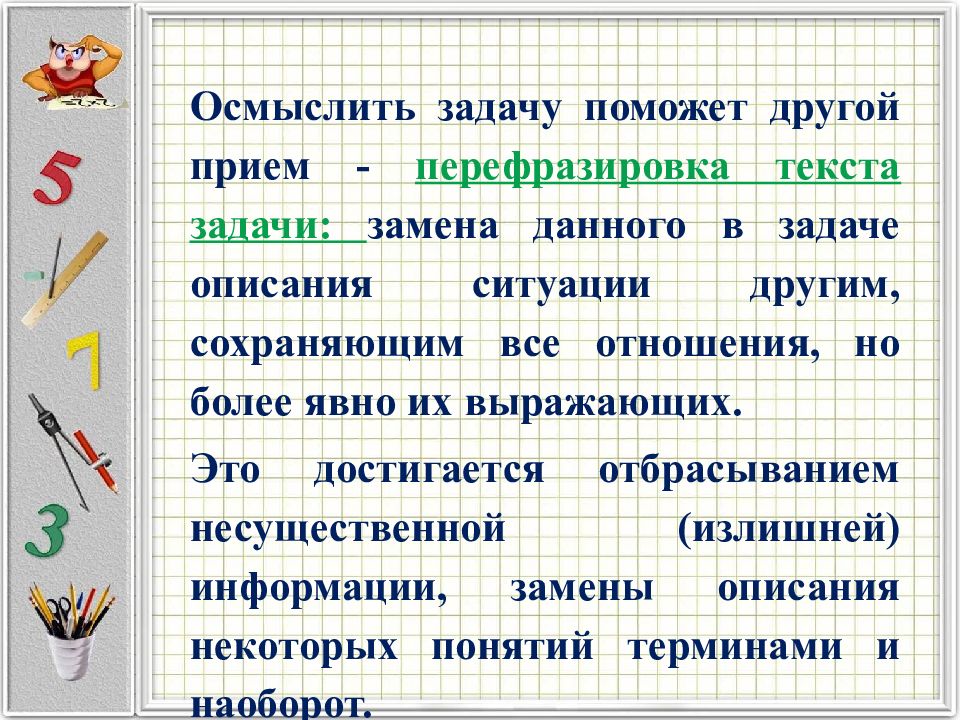 5

7

3

Осмыслить задачу поможет другой прием - перефразировка текста задачи: замена данного в задаче описания ситуации другим, сохраняющим все отношения, но более явно их выражающих.

Это достигается отбрасыванием несущественной (излишней) информации, замены описания некоторых понятий терминами и наоборот.